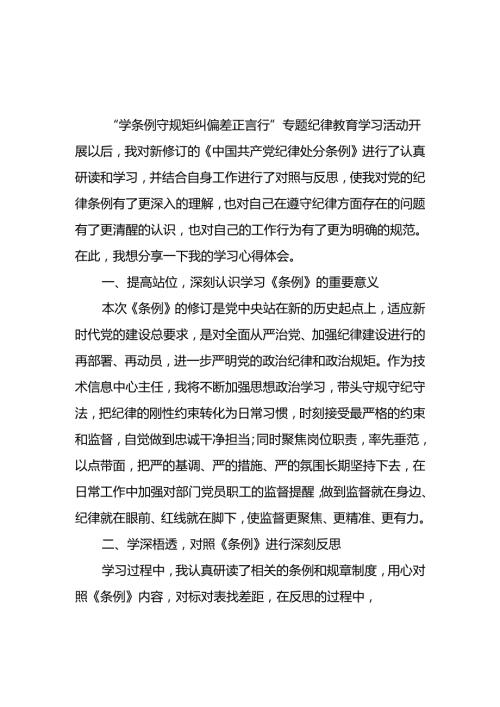 “学条例守规矩纠偏差正言行”专题纪律教育学习活动开展以后，我对新修订的《中国共产党纪律处分条例》进行了认真研读和学习，并结合自身工作进行了对照与反思，使我对党的纪律条例有了更深入的理解，也对自己在遵守纪律方面存在的问题有了更清醒的认识，也对自己的工作行为有了更为明确的规范。在此，我想分享一下我的学习心得体会。

一、提高站位，深刻认识学习《条例》的重要意义

本次《条例》的修订是党中央站在新的历史起点上，适应新时代党的建设总要求，是对全面从严治党、加强纪律建设进行的再部署、再动员，进一步严明党的政治纪律和政治规矩。作为技术信息中心主任，我将不断加强思想政治学习，带头守规守纪守法，把纪律的刚性约束转化为日常习惯，时刻接受最严格的约束和监督，自觉做到忠诚干净担当;同时聚焦岗位职责，率先垂范，以点带面，把严的基调、严的措施、严的氛围长期坚持下去，在日常工作中加强对部门党员职工的监督提醒，做到监督就在身边、纪律就在眼前、红线就在脚下，使监督更聚焦、更精准、更有力。

二、学深悟透，对照《条例》进行深刻反思

学习过程中，我认真研读了相关的条例和规章制度，用心对照《条例》内容，对标对表找差距，在反思的过程中，